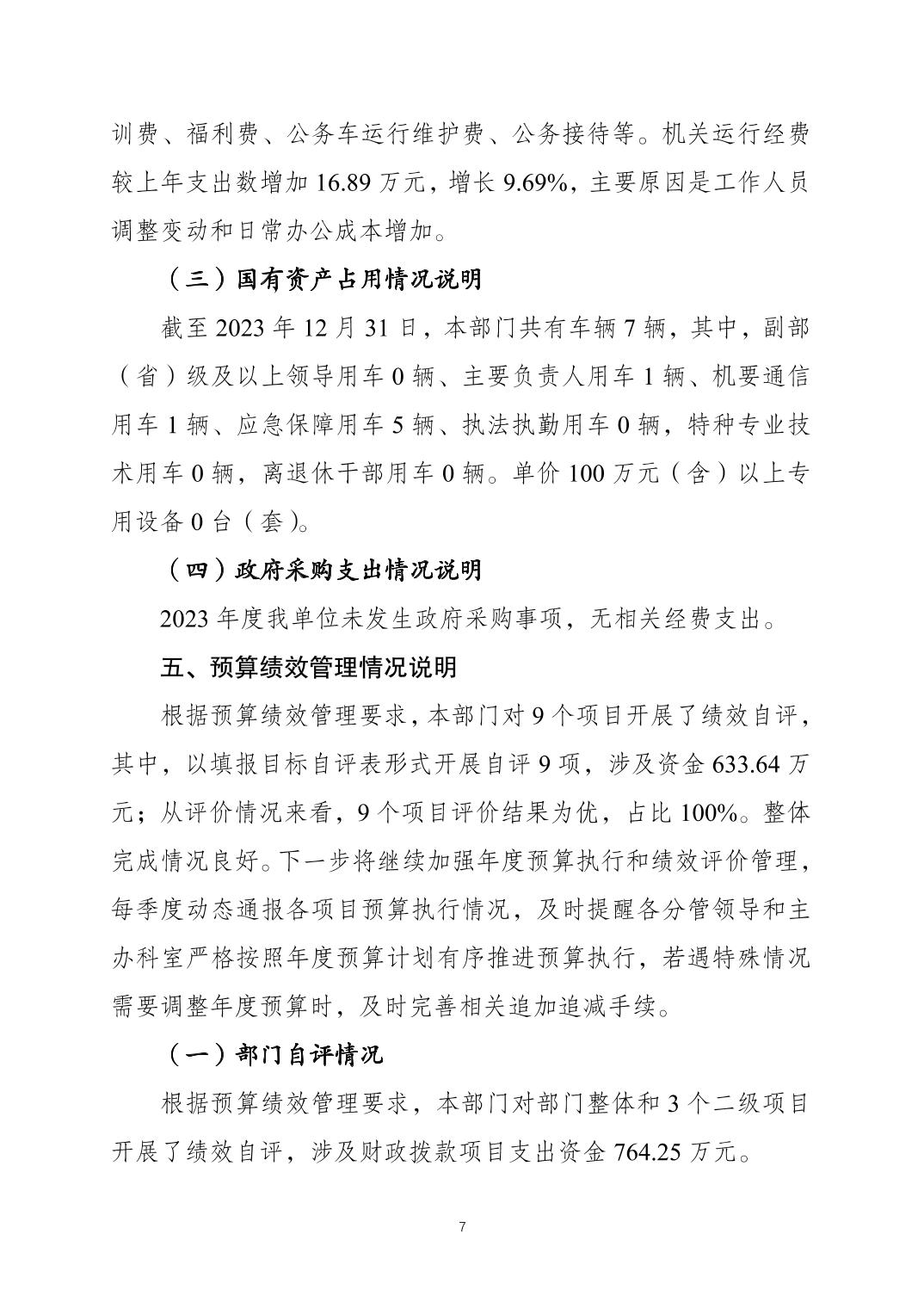 训费、福利费、公务车运行维护费、公务接待等。机关运行经费较上年支出数增加 16.89 万元，增长 9.69%，主要原因是工作人员调整变动和日常办公成本增加。

（三）国有资产占用情况说明

截至 2023 年 12 月 31 日，本部门共有车辆 7 辆，其中，副部（省）级及以上领导用车 0 辆、主要负责人用车 1 辆、机要通信用车 1 辆、应急保障用车 5 辆、执法执勤用车 0 辆，特种专业技术用车 0 辆，离退休干部用车 0 辆。单价 100 万元（含）以上专用设备 0 台（套）。

（四）政府采购支出情况说明

2023 年度我单位未发生政府采购事项，无相关经费支出。

五、预算绩效管理情况说明

根据预算绩效管理要求，本部门对 9 个项目开展了绩效自评，其中，以填报目标自评表形式开展自评 9 项，涉及资金 633.64 万元；从评价情况来看，9 个项目评价结果为优，占比 100%。整体完成情况良好。下一步将继续加强年度预算执行和绩效评价管理，每季度动态通报各项目预算执行情况，及时提醒各分管领导和主办科室严格按照年度预算计划有序推进预算执行，若遇特殊情况需要调整年度预算时，及时完善相关追加追减手续。

（一）部门自评情况

根据预算绩效管理要求，本部门对部门整体和 3 个二级项目开展了绩效自评，涉及财政拨款项目支出资金 764.25 万元。

7